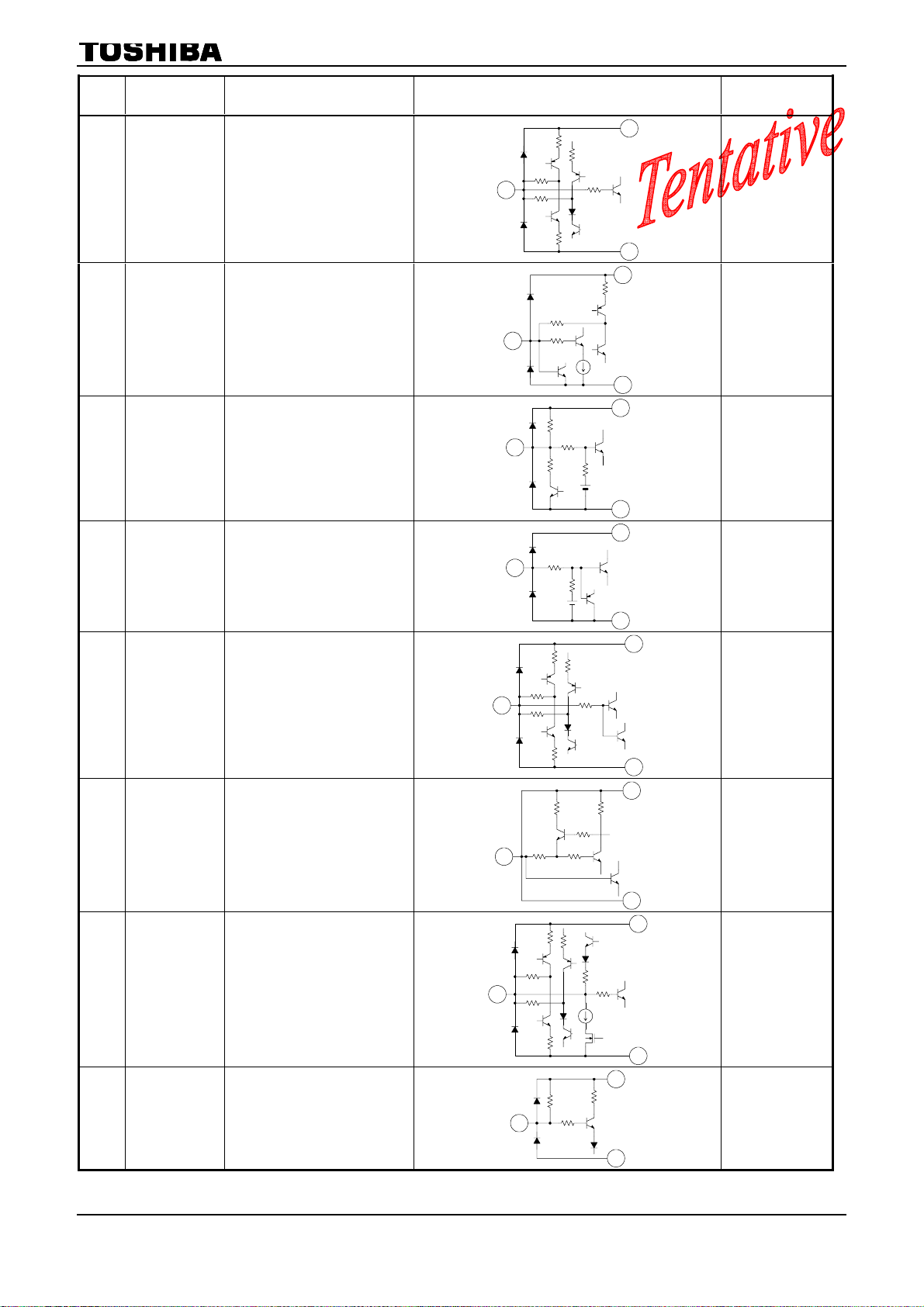 TOSHIBA

Tentative